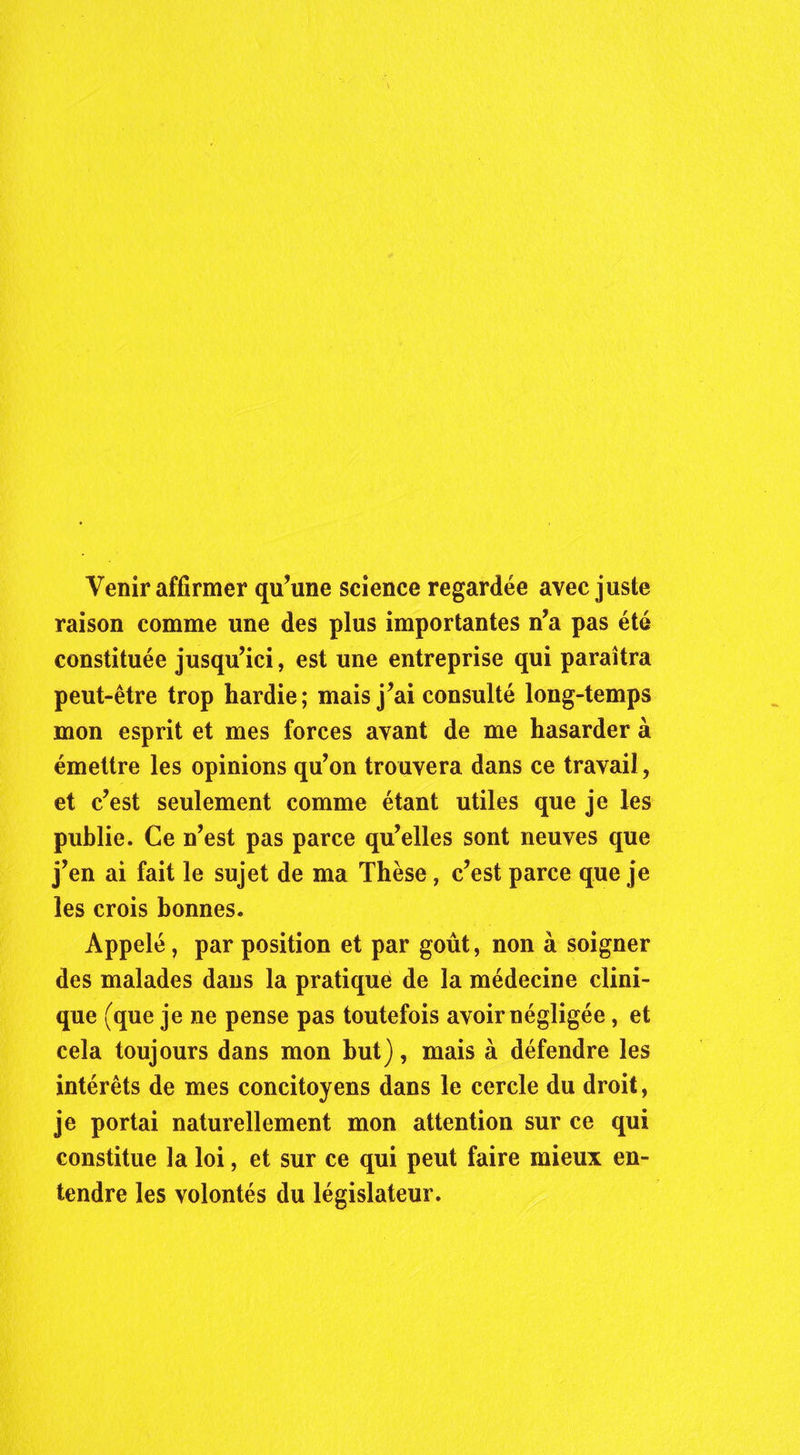 Venir affirmer qu'une science regardée avec juste raison comme une des plus importantes n'a pas été constituée jusqu'ici, est une entreprise qui paraîtra peut-être trop hardie; mais j'ai consulté long-temps mon esprit et mes forces avant de me hasarder à émettre les opinions qu'on trouvera dans ce travail, et c'est seulement comme étant utiles que je les publie. Ce n'est pas parce qu'elles sont neuves que j'en ai fait le sujet de ma Thèse, c'est parce que je les crois bonnes.

Appelé, par position et par goût, non à soigner des malades dans la pratique de la médecine clinique (que je ne pense pas toutefois avoir négligée, et cela toujours dans mon but), mais à défendre les intérêts de mes concitoyens dans le cercle du droit, je portai naturellement mon attention sur ce qui constitue la loi, et sur ce qui peut faire mieux entendre les volontés du législateur.